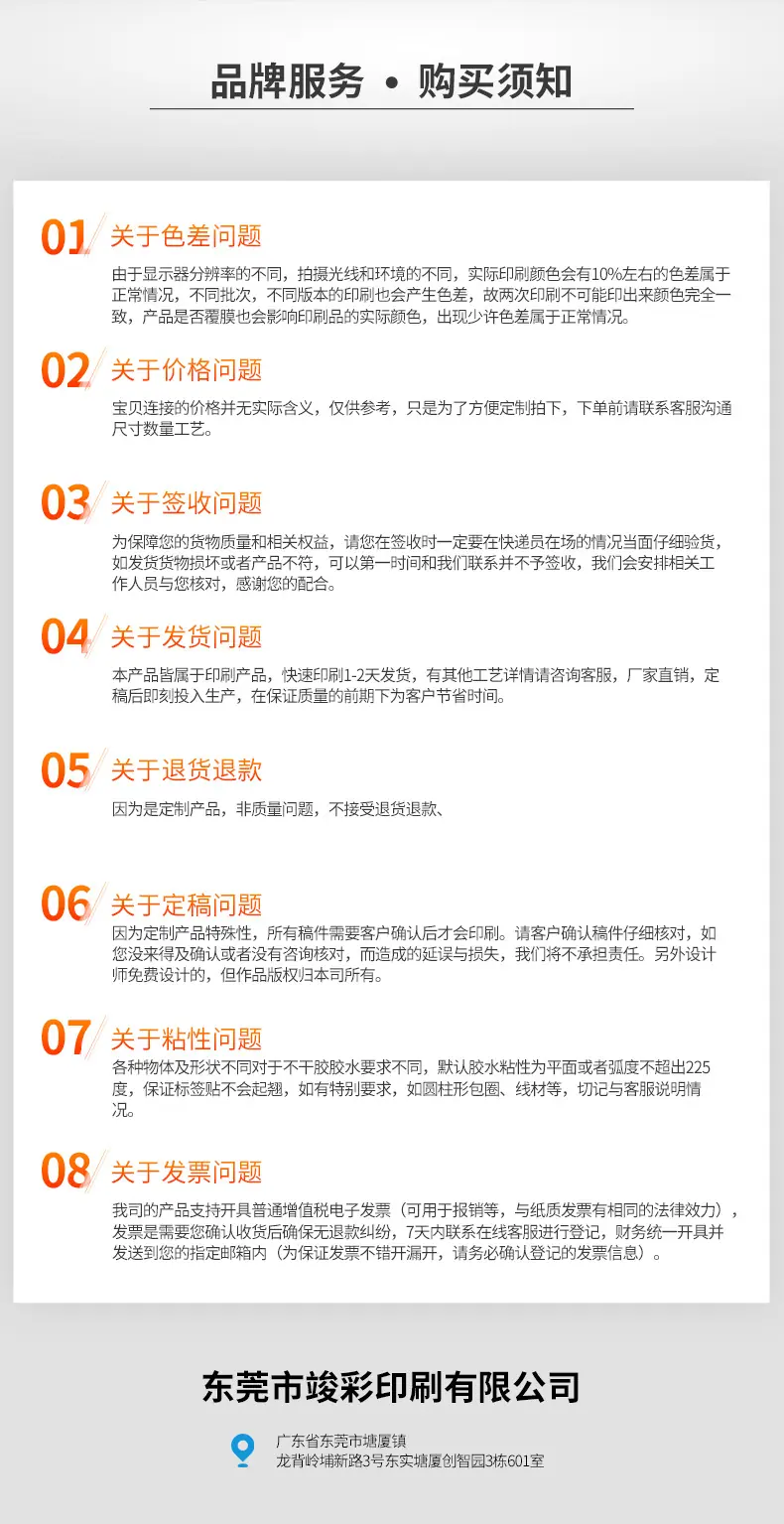 品牌服务 • 购买须知

01 关于色差问题

由于显示器分辨率的不同，拍摄光线和环境的不同，实际印刷颜色会有10%左右的色差属于正常情况，不同批次，不同版本的印刷也会产生色差，故两次印刷不可能印出来颜色完全一致，产品是否覆膜也会影响印刷品的实际颜色，出现少许色差属于正常情况。

02 关于价格问题

宝贝连接的价格并无实际含义，仅供参考，只是为了方便定制拍下，下单前请联系客服沟通尺寸数量工艺。

03 关于签收问题

为保障您的货物质量和相关权益，请您在签收时一定要在快递员在场的情况当面仔细验货，如发货货物损坏或者产品不符，可以第一时间和我们联系并不予签收，我们会安排相关工作人员与您核对，感谢您的配合。

04 关于发货问题

本产品皆属于印刷产品，快速印刷1-2天发货，有其他工艺详情请咨询客服，厂家直销，定稿后即刻投入生产，在保证质量的前期下为客户节省时间。

05 关于退货退款

因为是定制产品，非质量问题，不接受退货退款、

06 关于定稿问题

因为定制产品特殊性，所有稿件需要客户确认后才会印刷。请客户确认稿件仔细核对，如您没来得及确认或者没有咨询核对，而造成的延误与损失，我们将不承担责任。另外设计师免费设计的，但作品版权归本司所有。

07 关于粘性问题

各种物体及形状不同对于不干胶胶水要求不同，默认胶水粘性为平面或者弧度不超出225度，保证标签贴不会起翘，如有特别要求，如圆柱形包圈、线材等，切记与客服说明情况。

08 关于发票问题

我司的产品支持开具普通增值税电子发票（可用于报销等，与纸质发票有相同的法律效力），发票是需要您确认收货后确保无退款纠纷，7天内联系在线客服进行登记，财务统一开具并发送到您的指定邮箱内（为保证发票不错开漏开，请务必确认登记的发票信息）。

东莞市竣彩印刷有限公司

广东省东莞市塘厦镇
龙背岭埔新路3号东实塘厦创智园3栋601室